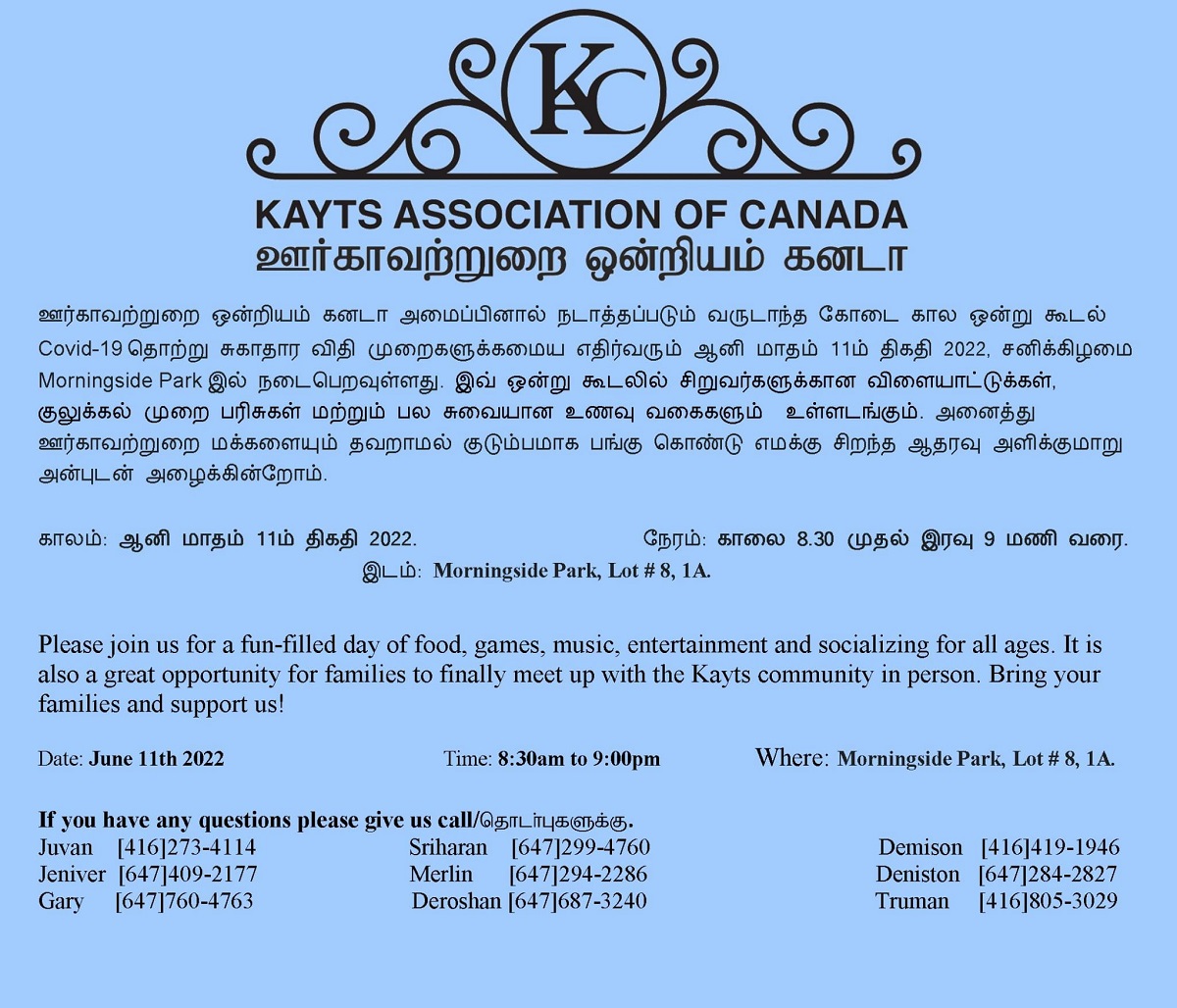 KC

KAYTS ASSOCIATION OF CANADA
ஊர்காவற்றுறை ஒன்றியம் கனடா

ஊர்காவற்றுறை ஒன்றியம் கனடா அமைப்பினால் நடாத்தப்படும் வருடாந்த கோடை கால ஒன்று கூடல் Covid-19 தொற்று சுகாதார விதி முறைகளுக்கமைய எதிர்வரும் ஆனி மாதம் 11ம் திகதி 2022, சனிக்கிழமை Morningside Park இல் நடைபெறவுள்ளது. இவ் ஒன்று கூடலில் சிறுவர்களுக்கான விளையாட்டுக்கள், குலுக்கல் முறை பரிசுகள் மற்றும் பல சுவையான உணவு வகைகளும் உள்ளடங்கும். அனைத்து ஊர்காவற்றுறை மக்களையும் தவறாமல் குடும்பமாக பங்கு கொண்டு எமக்கு சிறந்த ஆதரவு அளிக்குமாறு அன்புடன் அழைக்கின்றோம்.

காலம்: ஆனி மாதம் 11ம் திகதி 2022.
நேரம்: காலை 8.30 முதல் இரவு 9 மணி வரை.
இடம்: Morningside Park, Lot # 8, 1A.

Please join us for a fun-filled day of food, games, music, entertainment and socializing for all ages. It is also a great opportunity for families to finally meet up with the Kayts community in person. Bring your families and support us!

Date: June 11th 2022
Time: 8:30am to 9:00pm
Where: Morningside Park, Lot # 8, 1A.

If you have any questions please give us call/தொடர்புகளுக்கு.
Juvan [416]273-4114
Jeniver [647]409-2177
Gary [647]760-4763
Sriharan [647]299-4760
Merlin [647]294-2286
Deroshan [647]687-3240
Demison [416]419-1946
Deniston [647]284-2827
Truman [416]805-3029